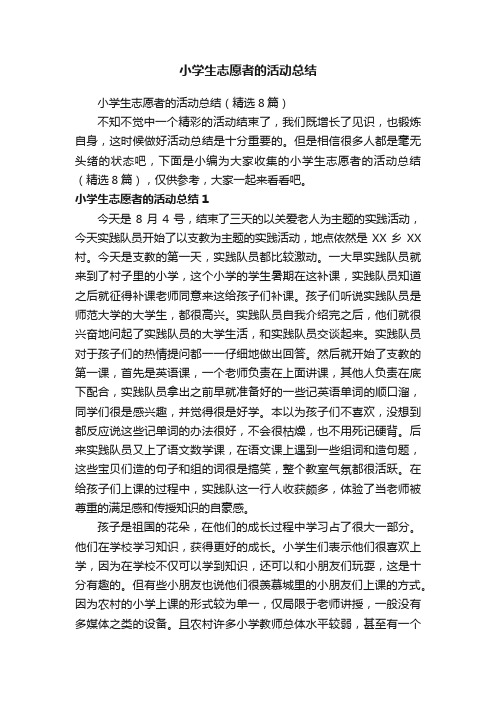 小学生志愿者的活动总结

小学生志愿者的活动总结（精选8篇）

不知不觉中一个精彩的活动结束了，我们既增长了见识，也锻炼自身，这时候做好活动总结是十分重要的。但是相信很多人都是毫无头绪的状态吧，下面是小编为大家收集的小学生志愿者的活动总结（精选8篇），仅供参考，大家一起来看看吧。

小学生志愿者的活动总结1

今天是8月4号，结束了三天的以关爱老人为主题的实践活动，今天实践队员开始了以支教为主题的实践活动，地点依然是XX乡XX村。今天是支教的第一天，实践队员都比较激动。一大早实践队员就来到了村子里的小学，这个小学的学生暑期在这补课，实践队员知道之后就征得补课老师同意来这给孩子们补课。孩子们听说实践队员是师范大学的大学生，都很高兴。实践队员自我介绍完之后，他们就很兴奋地问起了实践队员的大学生活，和实践队员交谈起来。实践队员对于孩子们的热情提问都一一仔细地做出回答。然后就开始了支教的第一课，首先是英语课，一个老师负责在上面讲课，其他人负责在底下配合，实践队员拿出之前早就准备好的一些记英语单词的顺口溜，同学们很是感兴趣，并觉得很是好学。本以为孩子们不喜欢，没想到都反应说这些记单词的办法很好，不会很枯燥，也不用死记硬背。后来实践队员又上了语文数学课，在语文课上遇到一些组词和造句题，这些宝贝们造的句子和组的词很是搞笑，整个教室气氛都很活跃。在给孩子们上课的过程中，实践队这一行人收获颇多，体验了当老师被尊重的满足感和传授知识的自豪感。

孩子是祖国的花朵，在他们的成长过程中学习占了很大一部分。他们在学校学习知识，获得更好的成长。小学生们表示他们很喜欢上学，因为在学校不仅可以学到知识，还可以和小朋友们玩耍，这是十分有趣的。但有些小朋友也说他们很羡慕城里的小朋友们上课的方式。因为农村的小学上课的形式较为单一，仅局限于老师讲授，一般没有多媒体之类的设备。且农村许多小学教师总体水平较弱，甚至有一个